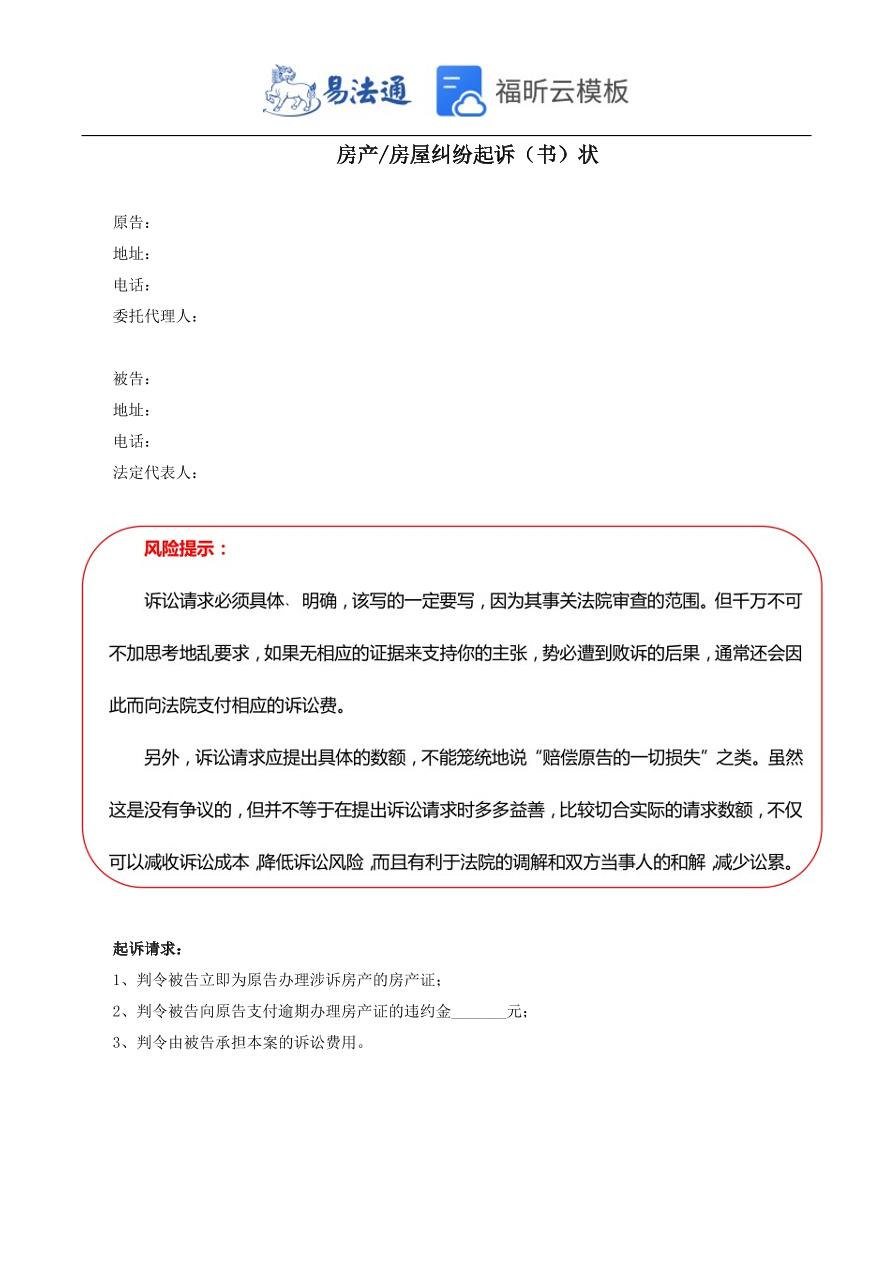 易法通 福昕云模板

房产/房屋纠纷起诉（书）状

原告：
地址：
电话：
委托代理人：

被告：
地址：
电话：
法定代表人：

风险提示：

诉讼请求必须具体、明确，该写的一定要写，因为其事关法院审查的范围。但千万不可不加思考地乱要求，如果无相应的证据来支持你的主张，势必遭到败诉的后果，通常还会因此而向法院支付相应的诉讼费。

另外，诉讼请求应提出具体的数额，不能笼统地说“赔偿原告的一切损失”之类。虽然这是没有争议的，但并不等于在提出诉讼请求时多多益善，比较切合实际的请求数额，不仅可以减收诉讼成本，降低诉讼风险，而且有利于法院的调解和双方当事人的和解，减少讼累。

起诉请求：
1、判令被告立即为原告办理涉诉房产的房产证；
2、判令被告向原告支付逾期办理房产证的违约金_______元；
3、判令由被告承担本案的诉讼费用。